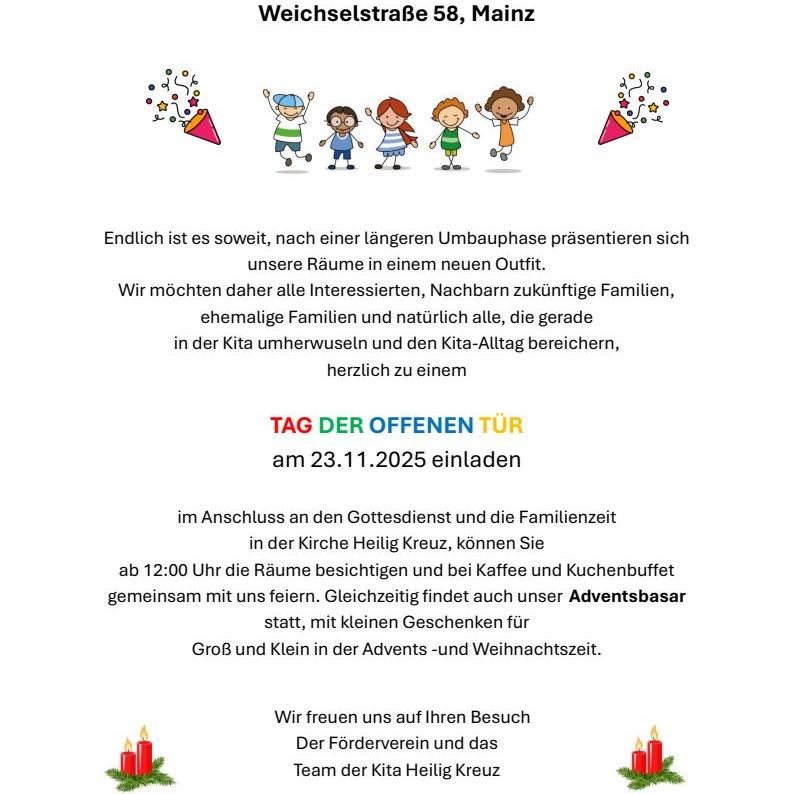 Weichselstraße 58, Mainz

Endlich ist es soweit, nach einer längeren Umbauphase präsentieren sich unsere Räume in einem neuen Outfit. Wir möchten daher alle Interessierten, Nachbarn zukünftige Familien, ehemalige Familien und natürlich alle, die gerade in der Kita umherwuseln und den Kita-Alltag bereichern, herzlich zu einem

TAG DER OFFENEN TÜR
am 23.11.2025 einladen

im Anschluss an den Gottesdienst und die Familienzeit in der Kirche Heilig Kreuz, können Sie ab 12:00 Uhr die Räume besichtigen und bei Kaffee und Kuchenbuffet gemeinsam mit uns feiern. Gleichzeitig findet auch unser Adventsbasar statt, mit kleinen Geschenken für Groß und Klein in der Advents -und Weihnachtszeit.

Wir freuen uns auf Ihren Besuch
Der Förderverein und das
Team der Kita Heilig Kreuz